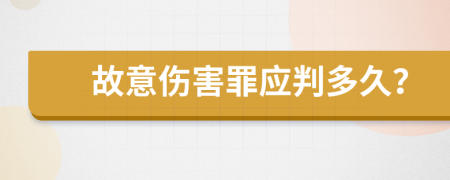 故意伤害罪应判多久?